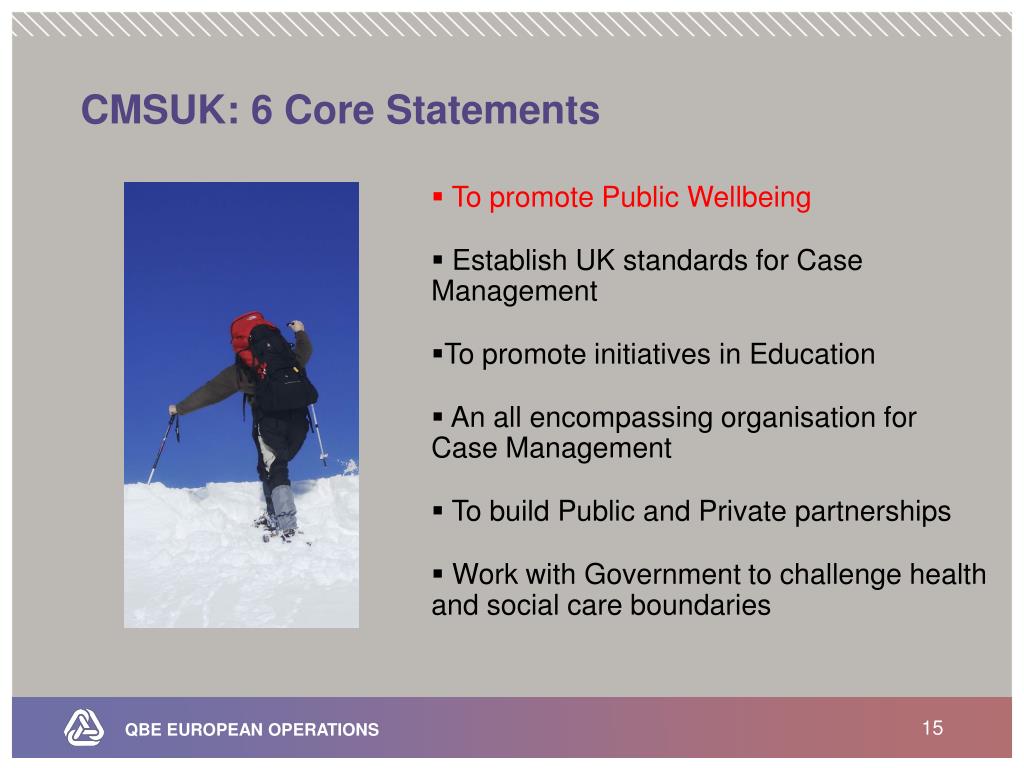 CMSUK: 6 Core Statements

▪ To promote Public Wellbeing

▪ Establish UK standards for Case Management

▪To promote initiatives in Education

▪ An all encompassing organisation for Case Management

▪ To build Public and Private partnerships

▪ Work with Government to challenge health and social care boundaries

QBE EUROPEAN OPERATIONS

15